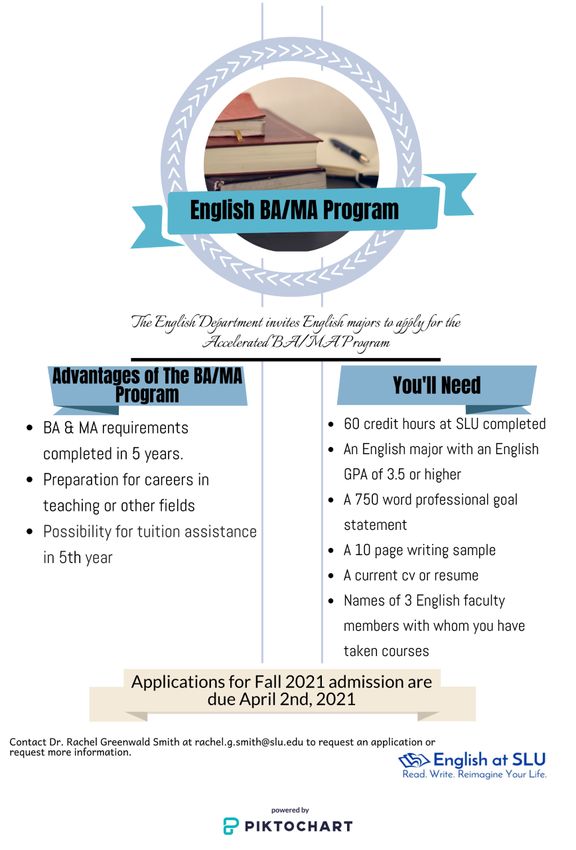 English BA/MA Program

The English Department invites English majors to apply for the Accelerated BA/MA Program

Advantages of The BA/MA Program

- BA & MA requirements completed in 5 years.
- Preparation for careers in teaching or other fields
- Possibility for tuition assistance in 5th year

You'll Need

- 60 credit hours at SLU completed
- An English major with an English GPA of 3.5 or higher
- A 750 word professional goal statement
- A 10 page writing sample
- A current cv or resume
- Names of 3 English faculty members with whom you have taken courses

Applications for Fall 2021 admission are due April 2nd, 2021

Contact Dr. Rachel Greenwald Smith at rachel.g.smith@slu.edu to request an application or request more information.

English at SLU
Read. Write. Reimagine Your Life.

powered by
PIKTOCHART